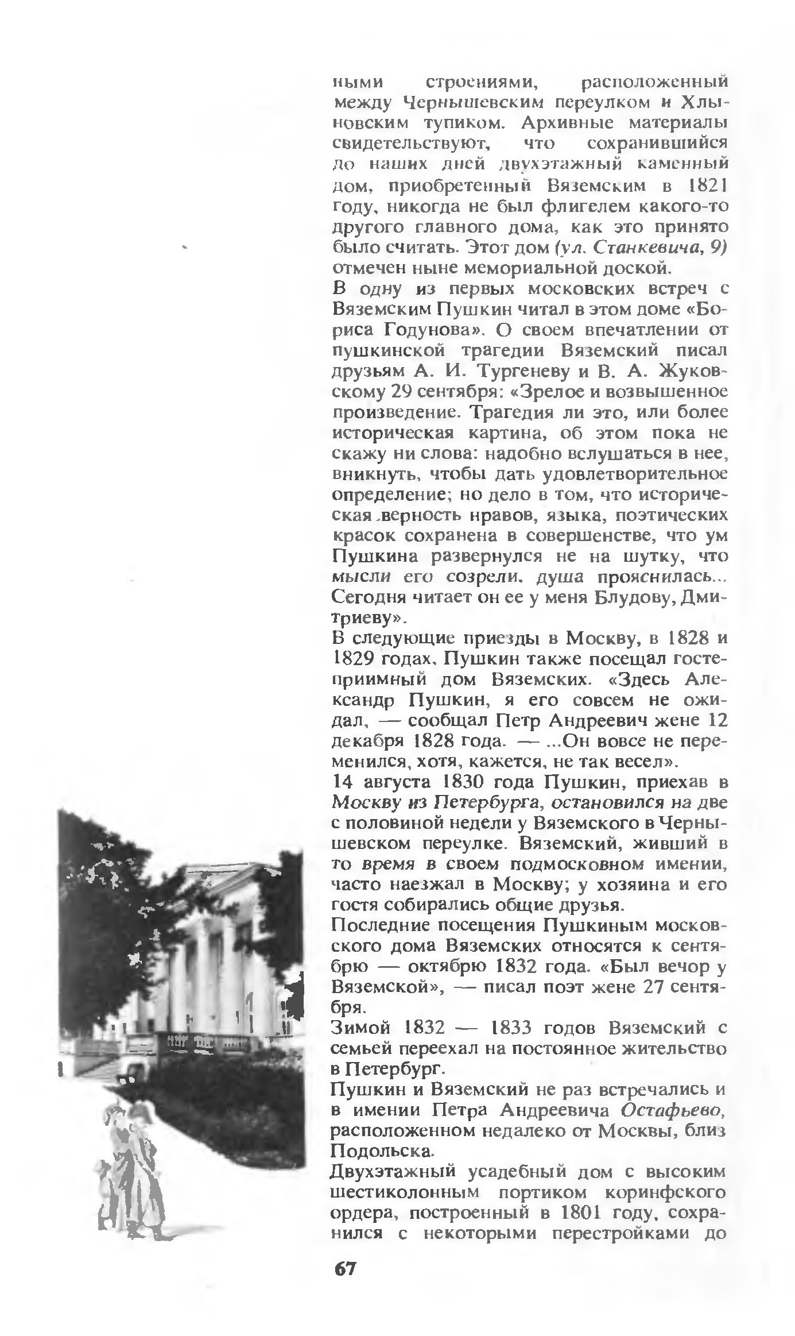 ными строениями, расположенный между Чернышевским переулком и Хлыновским тупиком. Архивные материалы свидетельствуют, что сохранившийся до наших дней двухэтажный каменный дом, приобретенный Вяземским в 1821 году, никогда не был флигелем какого-то другого главного дома, как это принято было считать. Этот дом (ул. Станкевича, 9) отмечен ныне мемориальной доской.
В одну из первых московских встреч с Вяземским Пушкин читал в этом доме «Бориса Годунова». О своем впечатлении от пушкинской трагедии Вяземский писал друзьям А. И. Тургеневу и В. А. Жуковскому 29 сентября: «Зрелое и возвышенное произведение. Трагедия ли это, или более историческая картина, об этом пока не скажу ни слова: надобно вслушаться в нее, вникнуть, чтобы дать удовлетворительное определение; но дело в том, что историческая верность нравов, языка, поэтических красок сохранена в совершенстве, что ум Пушкина развернулся не на шутку, что мысли его созрели, душа прояснилась... Сегодня читает он ее у меня Блудову, Дмитриеву».
В следующие приезды в Москву, в 1828 и 1829 годах, Пушкин также посещал гостеприимный дом Вяземских. «Здесь Александр Пушкин, я его совсем не ожидал, — сообщал Петр Андреевич жене 12 декабря 1828 года. — ...Он вовсе не переменился, хотя, кажется, не так весел».
14 августа 1830 года Пушкин, приехав в Москву из Петербурга, остановился на две с половиной недели у Вяземского в Чернышевском переулке. Вяземский, живший в то время в своем подмосковном имении, часто наезжал в Москву; у хозяина и его гостя собирались общие друзья.
Последние посещения Пушкиным московского дома Вяземских относятся к сентябрю — октябрю 1832 года. «Был вечор у Вяземской», — писал поэт жене 27 сентября.
Зимой 1832 — 1833 годов Вяземский с семьей переехал на постоянное жительство в Петербург.
Пушкин и Вяземский не раз встречались и в имении Петра Андреевича Остафьево, расположенном недалеко от Москвы, близ Подольска.
Двухэтажный усадебный дом с высоким шестиколонным портиком коринфского ордера, построенный в 1801 году, сохранился с некоторыми перестройками до

67